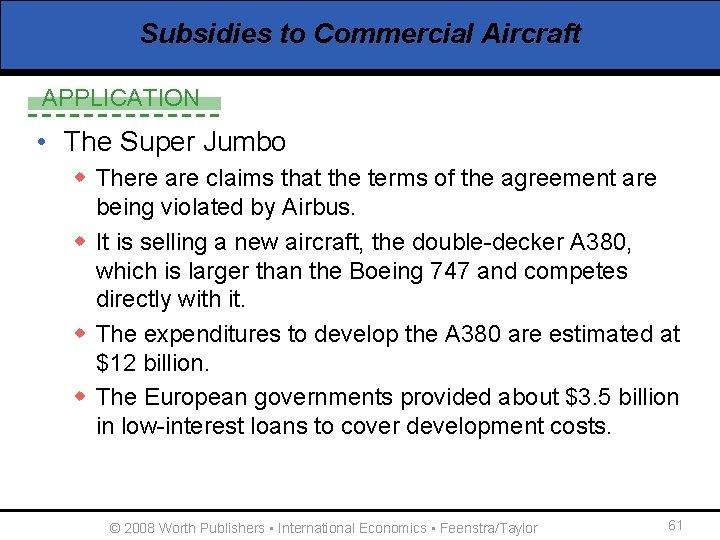 Subsidies to Commercial Aircraft

APPLICATION

• The Super Jumbo

◆ There are claims that the terms of the agreement are being violated by Airbus.

◆ It is selling a new aircraft, the double-decker A380, which is larger than the Boeing 747 and competes directly with it.

◆ The expenditures to develop the A380 are estimated at \$12 billion.

◆ The European governments provided about \$3.5 billion in low-interest loans to cover development costs.

© 2008 Worth Publishers ▪ International Economics ▪ Feenstra/Taylor

61